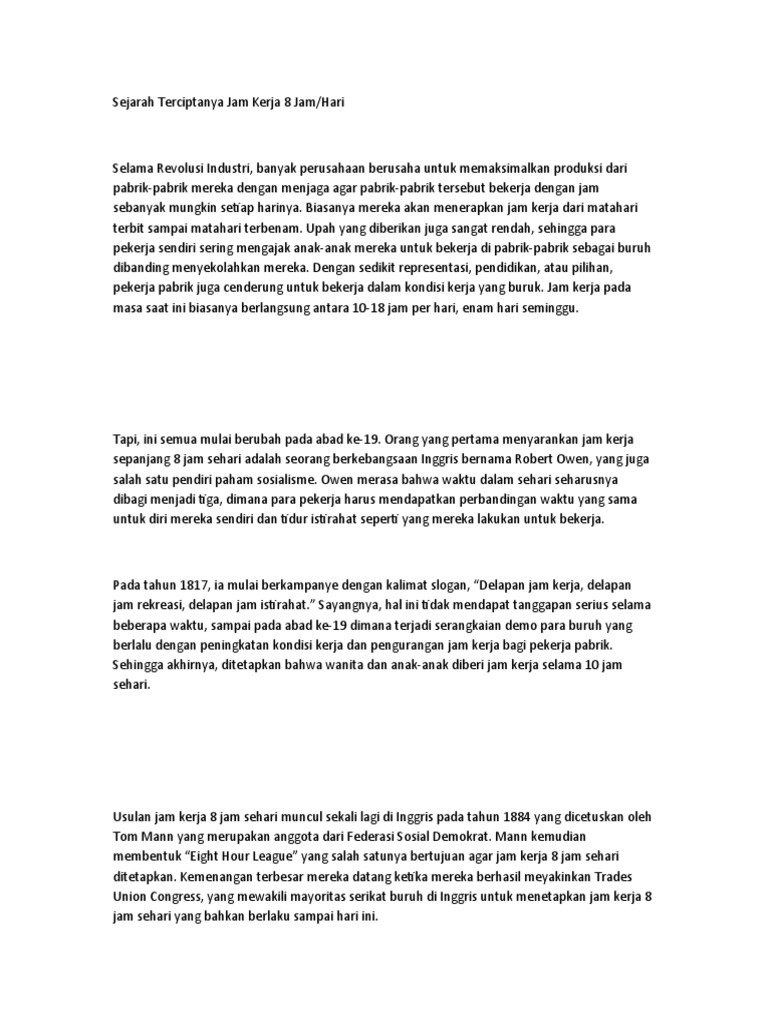 Sejarah Terciptanya Jam Kerja 8 Jam/Hari

Selama Revolusi Industri, banyak perusahaan berusaha untuk memaksimalkan produksi dari pabrik-pabrik mereka dengan menjaga agar pabrik-pabrik tersebut bekerja dengan jam sebanyak mungkin setiap harinya. Biasanya mereka akan menerapkan jam kerja dari matahari terbit sampai matahari terbenam. Upah yang diberikan juga sangat rendah, sehingga para pekerja sendiri sering mengajak anak-anak mereka untuk bekerja di pabrik-pabrik sebagai buruh dibanding menyekolahkan mereka. Dengan sedikit representasi, pendidikan, atau pilihan, pekerja pabrik juga cenderung untuk bekerja dalam kondisi kerja yang buruk. Jam kerja pada masa saat ini biasanya berlangsung antara 10-18 jam per hari, enam hari seminggu.

Tapi, ini semua mulai berubah pada abad ke-19. Orang yang pertama menyarankan jam kerja sepanjang 8 jam sehari adalah seorang berkebangsaan Inggris bernama Robert Owen, yang juga salah satu pendiri paham sosialisme. Owen merasa bahwa waktu dalam sehari seharusnya dibagi menjadi tiga, dimana para pekerja harus mendapatkan perbandingan waktu yang sama untuk diri mereka sendiri dan tidur istirahat seperti yang mereka lakukan untuk bekerja.

Pada tahun 1817, ia mulai berkampanye dengan kalimat slogan, “Delapan jam kerja, delapan jam rekreasi, delapan jam istirahat.” Sayangnya, hal ini tidak mendapat tanggapan serius selama beberapa waktu, sampai pada abad ke-19 dimana terjadi serangkaian demo para buruh yang berlalu dengan peningkatan kondisi kerja dan pengurangan jam kerja bagi pekerja pabrik. Sehingga akhirnya, ditetapkan bahwa wanita dan anak-anak diberi jam kerja selama 10 jam sehari.

Usulan jam kerja 8 jam sehari muncul sekali lagi di Inggris pada tahun 1884 yang dicetuskan oleh Tom Mann yang merupakan anggota dari Federasi Sosial Demokrat. Mann kemudian membentuk “Eight Hour League” yang salah satunya bertujuan agar jam kerja 8 jam sehari ditetapkan. Kemenangan terbesar mereka datang ketika mereka berhasil meyakinkan Trades Union Congress, yang mewakili mayoritas serikat buruh di Inggris untuk menetapkan jam kerja 8 jam sehari yang bahkan berlaku sampai hari ini.